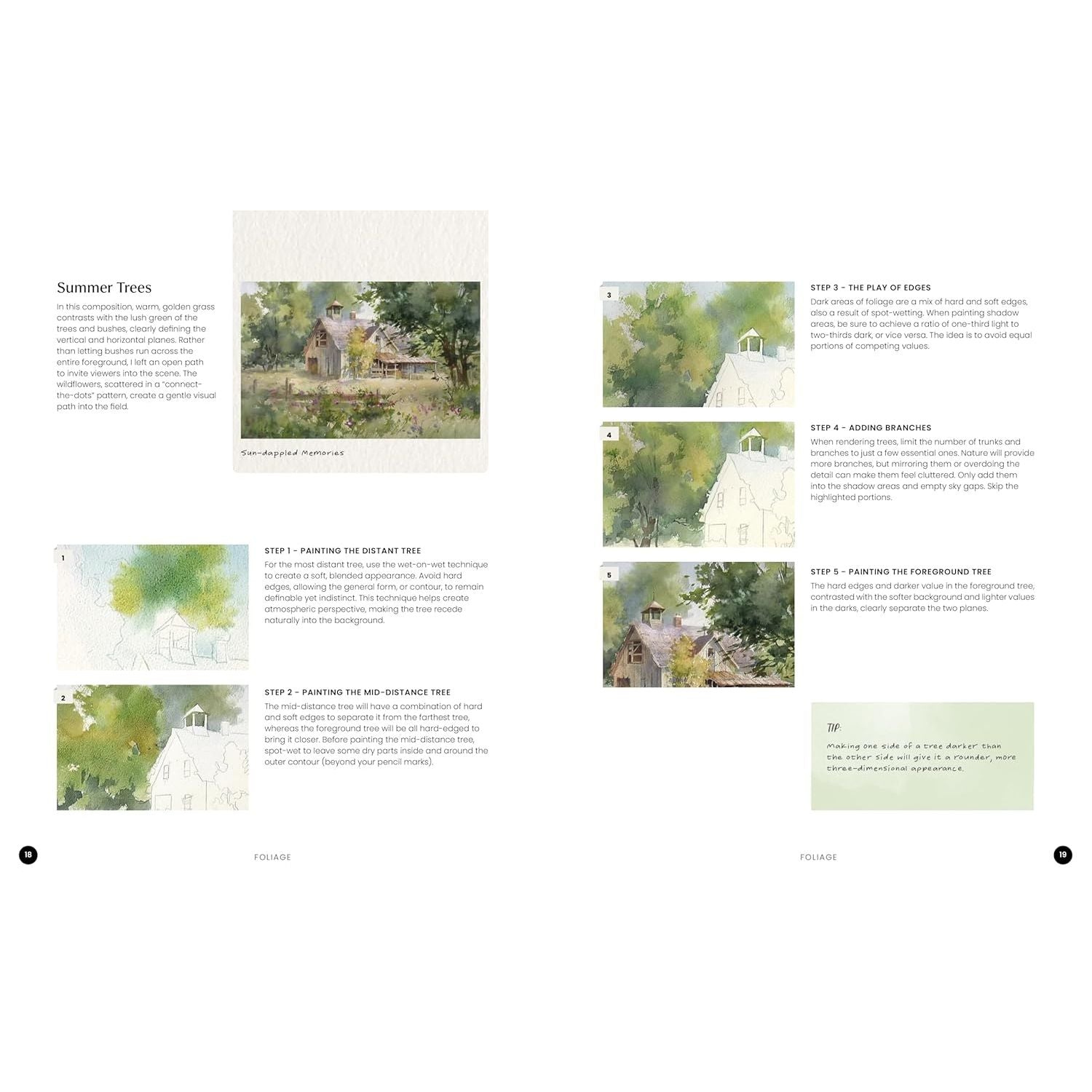 Summer Trees

In this composition, warm, golden grass contrasts with the lush green of the trees and bushes, clearly defining the vertical and horizontal planes. Rather than letting bushes run across the entire foreground, I left an open path to invite viewers into the scene. The wildflowers, scattered in a "connect-the-dots" pattern, create a gentle visual path into the field.

Sun-dappled Memories

1

STEP 1 – PAINTING THE DISTANT TREE

For the most distant tree, use the wet-on-wet technique to create a soft, blended appearance. Avoid hard edges, allowing the general form, or contour, to remain definable yet indistinct. This technique helps create atmospheric perspective, making the tree recede naturally into the background.

2

STEP 2 – PAINTING THE MID-DISTANCE TREE

The mid-distance tree will have a combination of hard and soft edges to separate it from the farthest tree, whereas the foreground tree will be all hard-edged to bring it closer. Before painting the mid-distance tree, spot-wet to leave some dry parts inside and around the outer contour (beyond your pencil marks).

18

FOLIAGE

3

STEP 3 – THE PLAY OF EDGES

Dark areas of foliage are a mix of hard and soft edges, also a result of spot-wetting. When painting shadow areas, be sure to achieve a ratio of one-third light to two-thirds dark, or vice versa. The idea is to avoid equal portions of competing values.

4

STEP 4 – ADDING BRANCHES

When rendering trees, limit the number of trunks and branches to just a few essential ones. Nature will provide more branches, but mirroring them or overdoing the detail can make them feel cluttered. Only add them into the shadow areas and empty sky gaps. Skip the highlighted portions.

5

STEP 5 – PAINTING THE FOREGROUND TREE

The hard edges and darker value in the foreground tree, contrasted with the softer background and lighter values in the darks, clearly separate the two planes.

TIP:

Making one side of a tree darker than the other side will give it a rounder, more three-dimensional appearance.

FOLIAGE

19